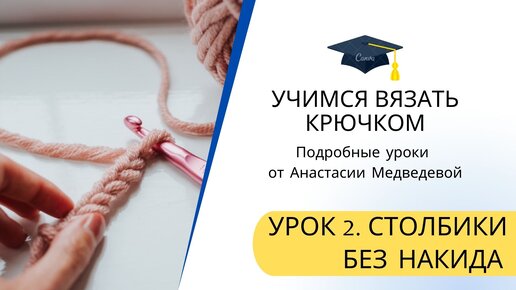 Canva

УЧИМСЯ ВЯЗАТЬ КРЮЧКОМ

Подробные уроки от Анастасии Медведевой

УРОК 2. СТОЛБИКИ БЕЗ НАКИДА